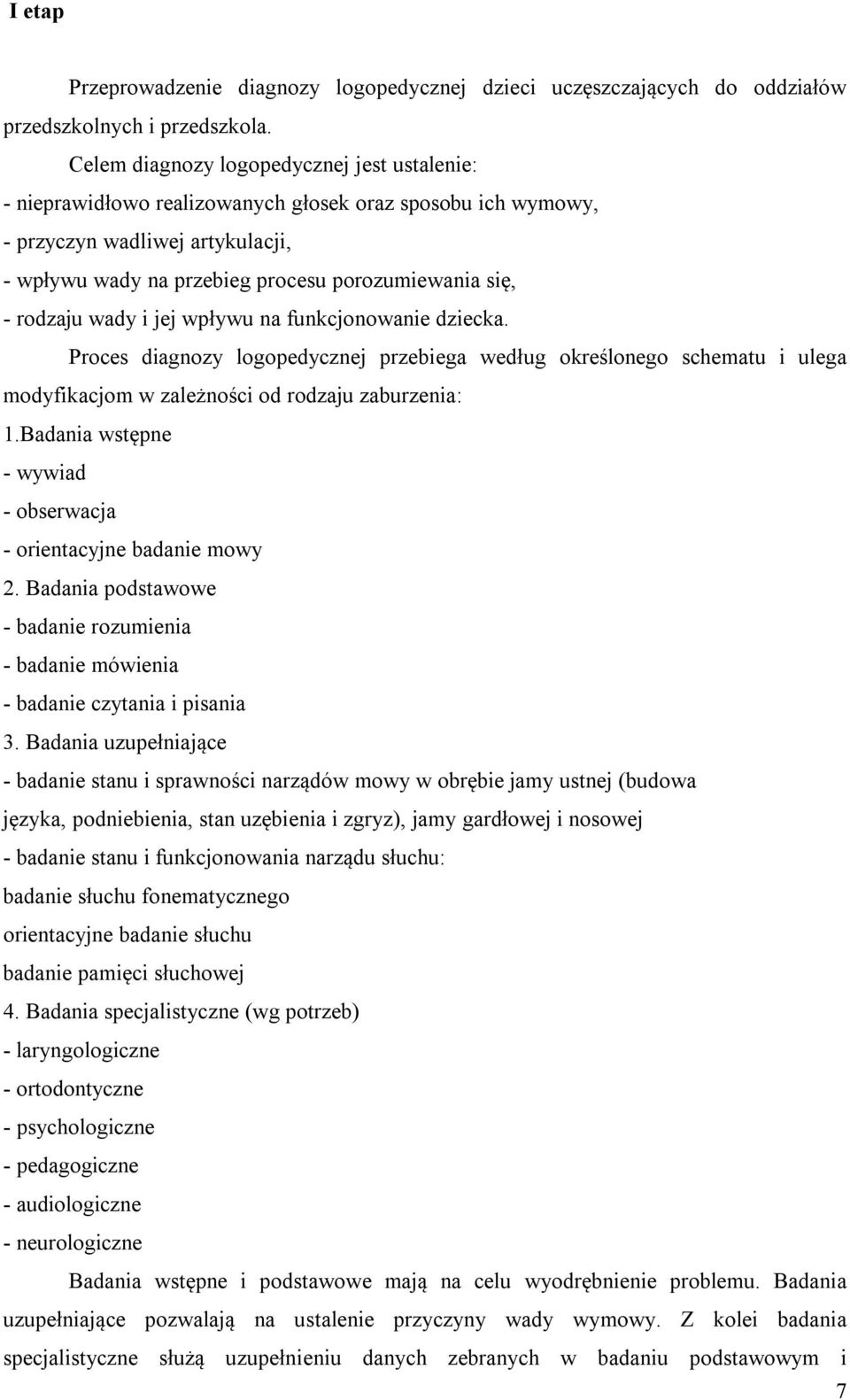 I etap

Przeprowadzenie diagnozy logopedycznej dzieci uczęszczających do oddziałów przedszkolnych i przedszkola.

Celem diagnozy logopedycznej jest ustalenie:
- nieprawidłowo realizowanych głosek oraz sposobu ich wymowy,
- przyczyn wadliwej artykulacji,
- wpływu wady na przebieg procesu porozumiewania się,
- rodzaju wady i jej wpływu na funkcjonowanie dziecka.

Proces diagnozy logopedycznej przebiega według określonego schematu i ulega modyfikacjom w zależności od rodzaju zaburzenia:
1.Badania wstępne
- wywiad
- obserwacja
- orientacyjne badanie mowy
2. Badania podstawowe
- badanie rozumienia
- badanie mówienia
- badanie czytania i pisania
3. Badania uzupełniające
- badanie stanu i sprawności narządów mowy w obrębie jamy ustnej (budowa języka, podniebienia, stan uzębienia i zgryz), jamy gardłowej i nosowej
- badanie stanu i funkcjonowania narządu słuchu:
badanie słuchu fonematycznego
orientacyjne badanie słuchu
badanie pamięci słuchowej
4. Badania specjalistyczne (wg potrzeb)
- laryngologiczne
- ortodontyczne
- psychologiczne
- pedagogiczne
- audiologiczne
- neurologiczne

Badania wstępne i podstawowe mają na celu wyodrębnienie problemu. Badania uzupełniające pozwalają na ustalenie przyczyny wady wymowy. Z kolei badania specjalistyczne służą uzupełnieniu danych zebranych w badaniu podstawowym i

7